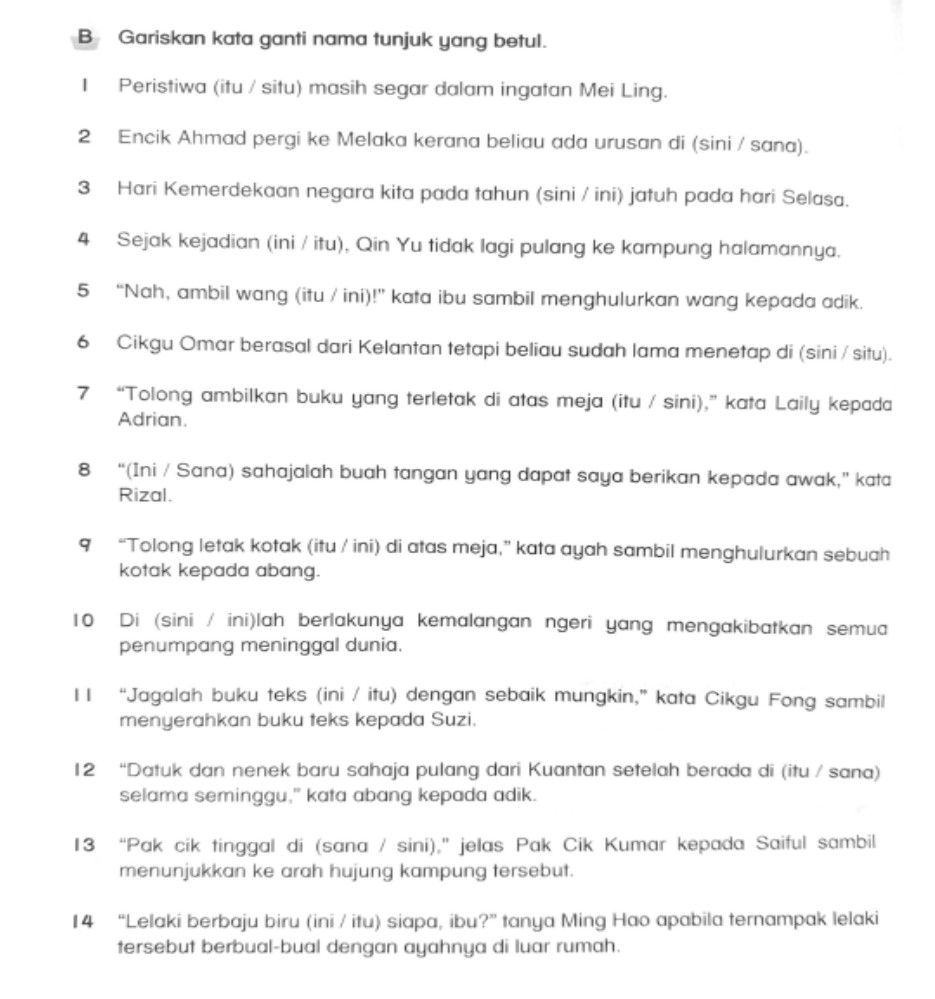 B Gariskan kata ganti nama tunjuk yang betul.

1 Peristiwa (itu / situ) masih segar dalam ingatan Mei Ling.

2 Encik Ahmad pergi ke Melaka kerana beliau ada urusan di (sini / sana).

3 Hari Kemerdekaan negara kita pada tahun (sini / ini) jatuh pada hari Selasa.

4 Sejak kejadian (ini / itu), Qin Yu tidak lagi pulang ke kampung halamannya.

5 "Nah, ambil wang (itu / ini)!" kata ibu sambil menghulurkan wang kepada adik.

6 Cikgu Omar berasal dari Kelantan tetapi beliau sudah lama menetap di (sini / situ).

7 "Tolong ambilkan buku yang terletak di atas meja (itu / sini)," kata Laily kepada Adrian.

8 "(Ini / Sana) sahajalah buah tangan yang dapat saya berikan kepada awak," kata Rizal.

9 "Tolong letak kotak (itu / ini) di atas meja," kata ayah sambil menghulurkan sebuah kotak kepada abang.

10 Di (sini / ini)lah berlakunya kemalangan ngeri yang mengakibatkan semua penumpang meninggal dunia.

11 "Jagalah buku teks (ini / itu) dengan sebaik mungkin," kata Cikgu Fong sambil menyerahkan buku teks kepada Suzi.

12 "Datuk dan nenek baru sahaja pulang dari Kuantan setelah berada di (itu / sana) selama seminggu," kata abang kepada adik.

13 "Pak cik tinggal di (sana / sini)," jelas Pak Cik Kumar kepada Saiful sambil menunjukkan ke arah hujung kampung tersebut.

14 "Lelaki berbaju biru (ini / itu) siapa, ibu?" tanya Ming Hao apabila ternampak lelaki tersebut berbual-bual dengan ayahnya di luar rumah.